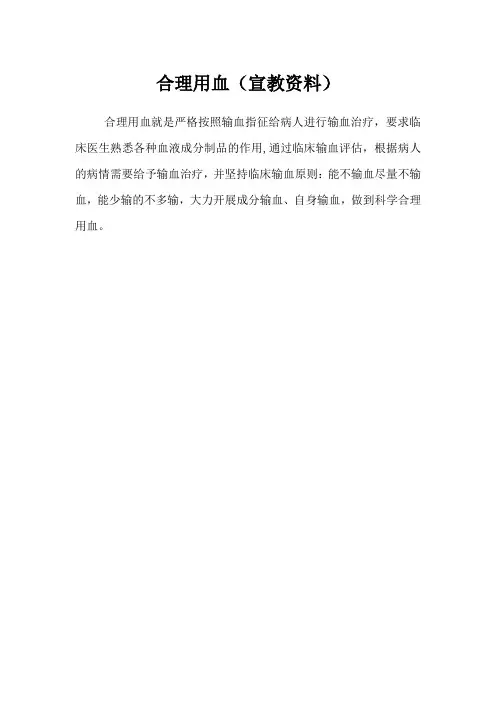 合理用血（宣教资料）

合理用血就是严格按照输血指征给病人进行输血治疗，要求临床医生熟悉各种血液成分制品的作用,通过临床输血评估，根据病人的病情需要给予输血治疗，并坚持临床输血原则：能不输血尽量不输血，能少输的不多输，大力开展成分输血、自身输血，做到科学合理用血。